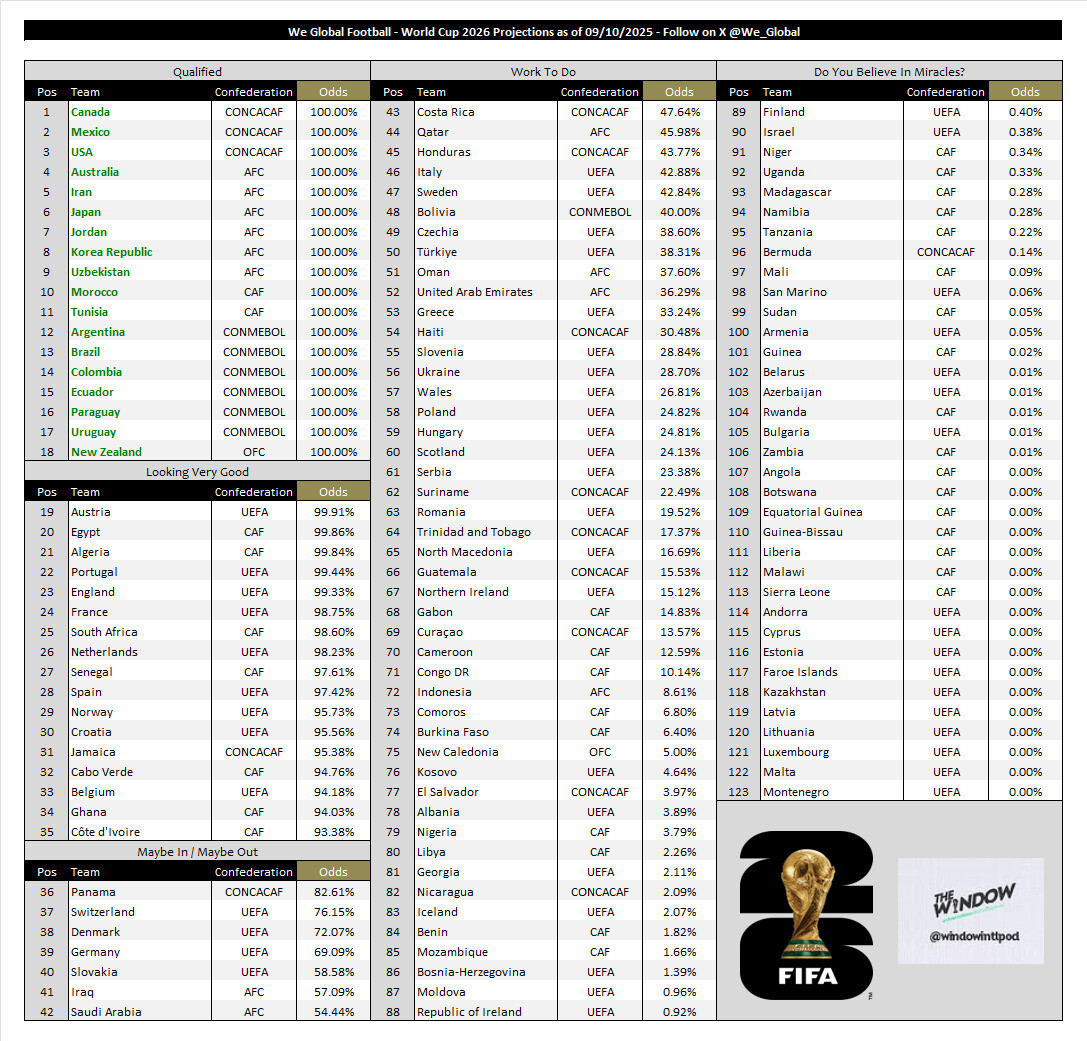 We Global Football - World Cup 2026 Projections as of 09/10/2025 - Follow on X @We_Global

Qualified

| Pos | Team | Confederation | Odds |
|---|---|---|---|
| 1 | Canada | CONCACAF | 100.00% |
| 2 | Mexico | CONCACAF | 100.00% |
| 3 | USA | CONCACAF | 100.00% |
| 4 | Australia | AFC | 100.00% |
| 5 | Iran | AFC | 100.00% |
| 6 | Japan | AFC | 100.00% |
| 7 | Jordan | AFC | 100.00% |
| 8 | Korea Republic | AFC | 100.00% |
| 9 | Uzbekistan | AFC | 100.00% |
| 10 | Morocco | CAF | 100.00% |
| 11 | Tunisia | CAF | 100.00% |
| 12 | Argentina | CONMEBOL | 100.00% |
| 13 | Brazil | CONMEBOL | 100.00% |
| 14 | Colombia | CONMEBOL | 100.00% |
| 15 | Ecuador | CONMEBOL | 100.00% |
| 16 | Paraguay | CONMEBOL | 100.00% |
| 17 | Uruguay | CONMEBOL | 100.00% |
| 18 | New Zealand | OFC | 100.00% |

Looking Very Good

| Pos | Team | Confederation | Odds |
|---|---|---|---|
| 19 | Austria | UEFA | 99.91% |
| 20 | Egypt | CAF | 99.86% |
| 21 | Algeria | CAF | 99.84% |
| 22 | Portugal | UEFA | 99.44% |
| 23 | England | UEFA | 99.33% |
| 24 | France | UEFA | 98.75% |
| 25 | South Africa | CAF | 98.60% |
| 26 | Netherlands | UEFA | 98.23% |
| 27 | Senegal | CAF | 97.61% |
| 28 | Spain | UEFA | 97.42% |
| 29 | Norway | UEFA | 95.73% |
| 30 | Croatia | UEFA | 95.56% |
| 31 | Jamaica | CONCACAF | 95.38% |
| 32 | Cabo Verde | CAF | 94.76% |
| 33 | Belgium | UEFA | 94.18% |
| 34 | Ghana | CAF | 94.03% |
| 35 | Côte d'Ivoire | CAF | 93.38% |

Maybe In / Maybe Out

| Pos | Team | Confederation | Odds |
|---|---|---|---|
| 36 | Panama | CONCACAF | 82.61% |
| 37 | Switzerland | UEFA | 76.15% |
| 38 | Denmark | UEFA | 72.07% |
| 39 | Germany | UEFA | 69.09% |
| 40 | Slovakia | UEFA | 58.58% |
| 41 | Iraq | AFC | 57.09% |
| 42 | Saudi Arabia | AFC | 54.44% |

Work To Do

| Pos | Team | Confederation | Odds |
|---|---|---|---|
| 43 | Costa Rica | CONCACAF | 47.64% |
| 44 | Qatar | AFC | 45.98% |
| 45 | Honduras | CONCACAF | 43.77% |
| 46 | Italy | UEFA | 42.88% |
| 47 | Sweden | UEFA | 42.84% |
| 48 | Bolivia | CONMEBOL | 40.00% |
| 49 | Czechia | UEFA | 38.60% |
| 50 | Türkiye | UEFA | 38.31% |
| 51 | Oman | AFC | 37.60% |
| 52 | United Arab Emirates | AFC | 36.29% |
| 53 | Greece | UEFA | 33.24% |
| 54 | Haiti | CONCACAF | 30.48% |
| 55 | Slovenia | UEFA | 28.84% |
| 56 | Ukraine | UEFA | 28.70% |
| 57 | Wales | UEFA | 26.81% |
| 58 | Poland | UEFA | 24.82% |
| 59 | Hungary | UEFA | 24.81% |
| 60 | Scotland | UEFA | 24.13% |
| 61 | Serbia | UEFA | 23.38% |
| 62 | Suriname | CONCACAF | 22.49% |
| 63 | Romania | UEFA | 19.52% |
| 64 | Trinidad and Tobago | CONCACAF | 17.37% |
| 65 | North Macedonia | UEFA | 16.69% |
| 66 | Guatemala | CONCACAF | 15.53% |
| 67 | Northern Ireland | UEFA | 15.12% |
| 68 | Gabon | CAF | 14.83% |
| 69 | Curaçao | CONCACAF | 13.57% |
| 70 | Cameroon | CAF | 12.59% |
| 71 | Congo DR | CAF | 10.14% |
| 72 | Indonesia | AFC | 8.61% |
| 73 | Comoros | CAF | 6.80% |
| 74 | Burkina Faso | CAF | 6.40% |
| 75 | New Caledonia | OFC | 5.00% |
| 76 | Kosovo | UEFA | 4.64% |
| 77 | El Salvador | CONCACAF | 3.97% |
| 78 | Albania | UEFA | 3.89% |
| 79 | Nigeria | CAF | 3.79% |
| 80 | Libya | CAF | 2.26% |
| 81 | Georgia | UEFA | 2.11% |
| 82 | Nicaragua | CONCACAF | 2.09% |
| 83 | Iceland | UEFA | 2.07% |
| 84 | Benin | CAF | 1.82% |
| 85 | Mozambique | CAF | 1.66% |
| 86 | Bosnia-Herzegovina | UEFA | 1.39% |
| 87 | Moldova | UEFA | 0.96% |
| 88 | Republic of Ireland | UEFA | 0.92% |

Do You Believe In Miracles?

| Pos | Team | Confederation | Odds |
|---|---|---|---|
| 89 | Finland | UEFA | 0.40% |
| 90 | Israel | UEFA | 0.38% |
| 91 | Niger | CAF | 0.34% |
| 92 | Uganda | CAF | 0.33% |
| 93 | Madagascar | CAF | 0.28% |
| 94 | Namibia | CAF | 0.28% |
| 95 | Tanzania | CAF | 0.22% |
| 96 | Bermuda | CONCACAF | 0.14% |
| 97 | Mali | CAF | 0.09% |
| 98 | San Marino | UEFA | 0.06% |
| 99 | Sudan | CAF | 0.05% |
| 100 | Armenia | UEFA | 0.05% |
| 101 | Guinea | CAF | 0.02% |
| 102 | Belarus | UEFA | 0.01% |
| 103 | Azerbaijan | UEFA | 0.01% |
| 104 | Rwanda | CAF | 0.01% |
| 105 | Bulgaria | UEFA | 0.01% |
| 106 | Zambia | CAF | 0.01% |
| 107 | Angola | CAF | 0.00% |
| 108 | Botswana | CAF | 0.00% |
| 109 | Equatorial Guinea | CAF | 0.00% |
| 110 | Guinea-Bissau | CAF | 0.00% |
| 111 | Liberia | CAF | 0.00% |
| 112 | Malawi | CAF | 0.00% |
| 113 | Sierra Leone | CAF | 0.00% |
| 114 | Andorra | UEFA | 0.00% |
| 115 | Cyprus | UEFA | 0.00% |
| 116 | Estonia | UEFA | 0.00% |
| 117 | Faroe Islands | UEFA | 0.00% |
| 118 | Kazakhstan | UEFA | 0.00% |
| 119 | Latvia | UEFA | 0.00% |
| 120 | Lithuania | UEFA | 0.00% |
| 121 | Luxembourg | UEFA | 0.00% |
| 122 | Malta | UEFA | 0.00% |
| 123 | Montenegro | UEFA | 0.00% |

26 FIFA

THE WINDOW
@windowinttpod